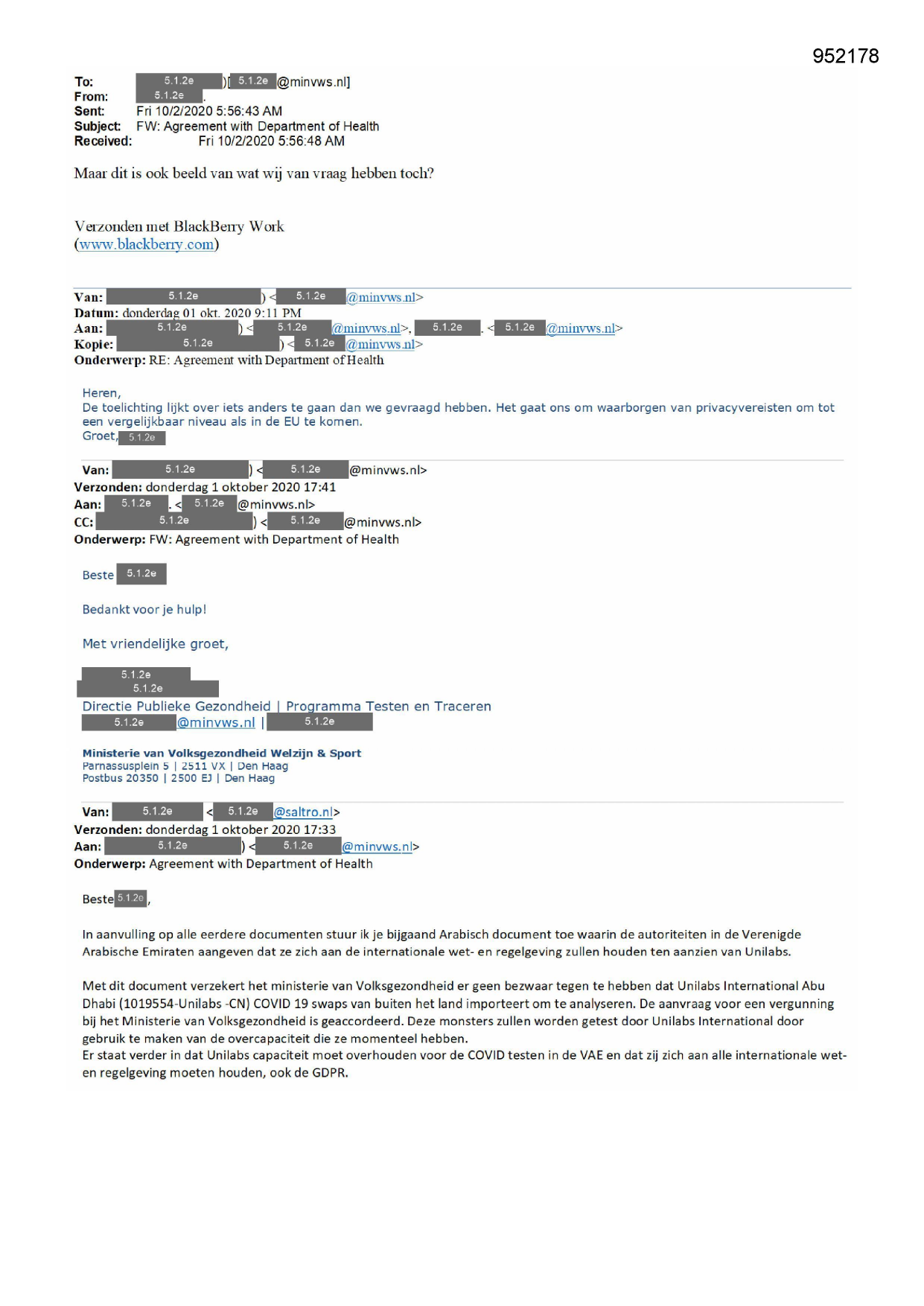 952178

To: 5.1.2e )[ 5.1.2e @minvws.nl]
From: 5.1.2e .
Sent: Fri 10/2/2020 5:56:43 AM
Subject: FW: Agreement with Department of Health
Received: Fri 10/2/2020 5:56:48 AM

Maar dit is ook beeld van wat wij van vraag hebben toch?

Verzonden met BlackBerry Work
(www.blackberry.com)

Van: 5.1.2e ) < 5.1.2e @minvws.nl>
Datum: donderdag 01 okt. 2020 9:11 PM
Aan: 5.1.2e ) < 5.1.2e @minvws.nl>, 5.1.2e . < 5.1.2e @minvws.nl>
Kopie: 5.1.2e ) < 5.1.2e @minvws.nl>
Onderwerp: RE: Agreement with Department of Health

Heren,
De toelichting lijkt over iets anders te gaan dan we gevraagd hebben. Het gaat ons om waarborgen van privacyvereisten om tot een vergelijkbaar niveau als in de EU te komen.
Groet, 5.1.2e

Van: 5.1.2e ) < 5.1.2e @minvws.nl>
Verzonden: donderdag 1 oktober 2020 17:41
Aan: 5.1.2e . < 5.1.2e @minvws.nl>
CC: 5.1.2e ) < 5.1.2e @minvws.nl>
Onderwerp: FW: Agreement with Department of Health

Beste 5.1.2e

Bedankt voor je hulp!

Met vriendelijke groet,

5.1.2e
5.1.2e
Directie Publieke Gezondheid | Programma Testen en Traceren
5.1.2e @minvws.nl | 5.1.2e

Ministerie van Volksgezondheid Welzijn & Sport
Parnassusplein 5 | 2511 VX | Den Haag
Postbus 20350 | 2500 EJ | Den Haag

Van: 5.1.2e < 5.1.2e @saltro.nl>
Verzonden: donderdag 1 oktober 2020 17:33
Aan: 5.1.2e ) < 5.1.2e @minvws.nl>
Onderwerp: Agreement with Department of Health

Beste 5.1.2e,

In aanvulling op alle eerdere documenten stuur ik je bijgaand Arabisch document toe waarin de autoriteiten in de Verenigde Arabische Emiraten aangeven dat ze zich aan de internationale wet- en regelgeving zullen houden ten aanzien van Unilabs.

Met dit document verzekert het ministerie van Volksgezondheid er geen bezwaar tegen te hebben dat Unilabs International Abu Dhabi (1019554-Unilabs -CN) COVID 19 swaps van buiten het land importeert om te analyseren. De aanvraag voor een vergunning bij het Ministerie van Volksgezondheid is geaccordeerd. Deze monsters zullen worden getest door Unilabs International door gebruik te maken van de overcapaciteit die ze momenteel hebben.
Er staat verder in dat Unilabs capaciteit moet overhouden voor de COVID testen in de VAE en dat zij zich aan alle internationale wet- en regelgeving moeten houden, ook de GDPR.